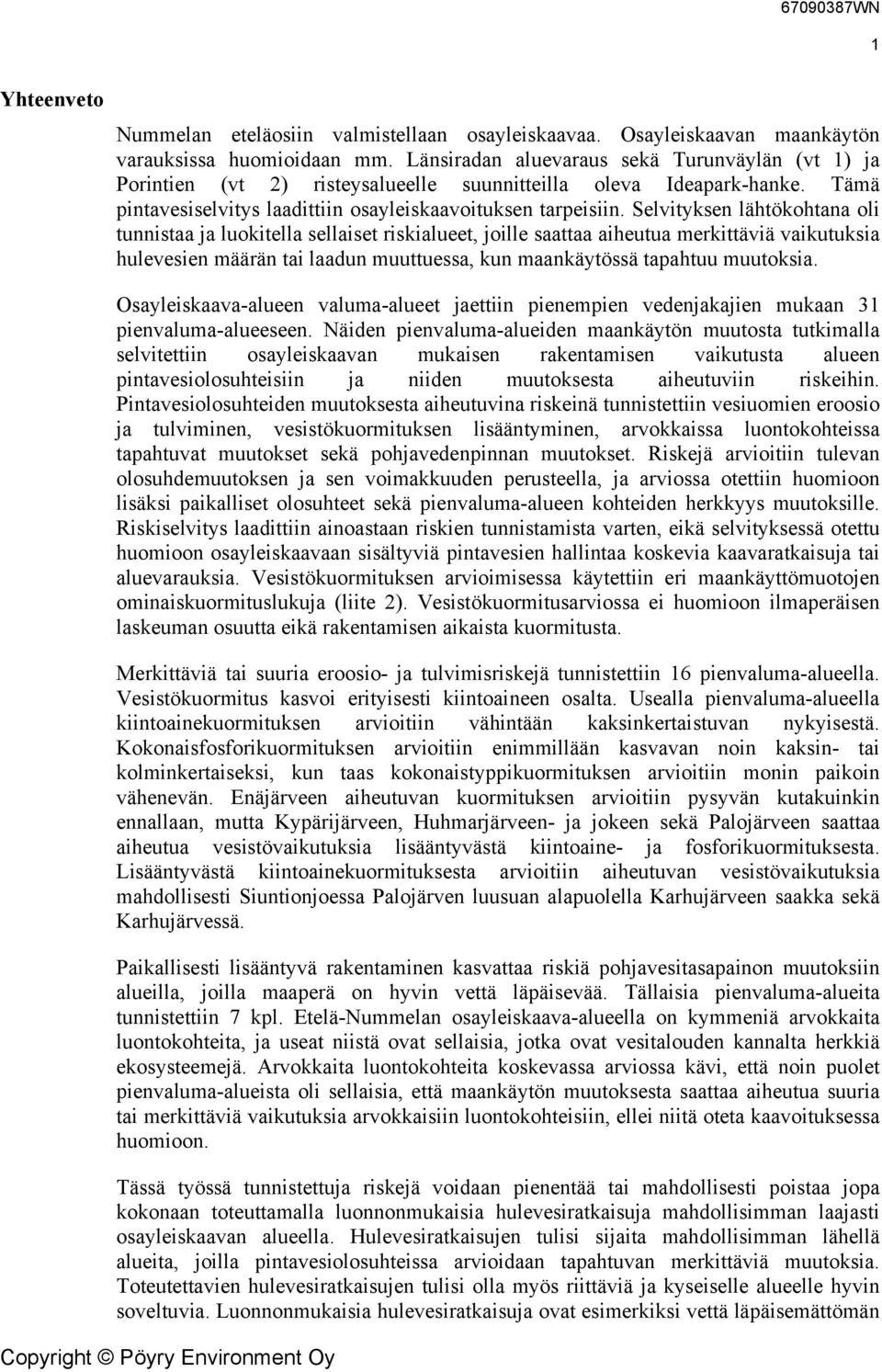 67090387WN

1

Yhteenveto

Nummelan eteläosiin valmistellaan osayleiskaavaa. Osayleiskaavan maankäytön varauksissa huomioidaan mm. Länsiradan aluevaraus sekä Turunväylän (vt 1) ja Porintien (vt 2) risteysalueelle suunnitteilla oleva Ideapark-hanke. Tämä pintavesiselvitys laadittiin osayleiskaavoituksen tarpeisiin. Selvityksen lähtökohtana oli tunnistaa ja luokitella sellaiset riskialueet, joille saattaa aiheutua merkittäviä vaikutuksia hulevesien määrän tai laadun muuttuessa, kun maankäytössä tapahtuu muutoksia.

Osayleiskaava-alueen valuma-alueet jaettiin pienempien vedenjakajien mukaan 31 pienvaluma-alueeseen. Näiden pienvaluma-alueiden maankäytön muutosta tutkimalla selvitettiin osayleiskaavan mukaisen rakentamisen vaikutusta alueen pintavesiolosuhteisiin ja niiden muutoksesta aiheutuviin riskeihin. Pintavesiolosuhteiden muutoksesta aiheutuvina riskeinä tunnistettiin vesiuomien eroosio ja tulviminen, vesistökuormituksen lisääntyminen, arvokkaissa luontokohteissa tapahtuvat muutokset sekä pohjavedenpinnan muutokset. Riskejä arvioitiin tulevan olosuhdemuutoksen ja sen voimakkuuden perusteella, ja arviossa otettiin huomioon lisäksi paikalliset olosuhteet sekä pienvaluma-alueen kohteiden herkkyys muutoksille. Riskiselvitys laadittiin ainoastaan riskien tunnistamista varten, eikä selvityksessä otettu huomioon osayleiskaavaan sisältyviä pintavesien hallintaa koskevia kaavaratkaisuja tai aluevarauksia. Vesistökuormituksen arvioimisessa käytettiin eri maankäyttömuotojen ominaiskuormituslukuja (liite 2). Vesistökuormitusarviossa ei huomioon ilmaperäisen laskeuman osuutta eikä rakentamisen aikaista kuormitusta.

Merkittäviä tai suuria eroosio- ja tulvimisriskejä tunnistettiin 16 pienvaluma-alueella. Vesistökuormitus kasvoi erityisesti kiintoaineen osalta. Usealla pienvaluma-alueella kiintoainekuormituksen arvioitiin vähintään kaksinkertaistuvan nykyisestä. Kokonaisfosforikuormituksen arvioitiin enimmillään kasvavan noin kaksin- tai kolminkertaiseksi, kun taas kokonaistyppikuormituksen arvioitiin monin paikoin vähenevän. Enäjärveen aiheutuvan kuormituksen arvioitiin pysyvän kutakuinkin ennallaan, mutta Kypärijärveen, Huhmarjärveen- ja jokeen sekä Palojärveen saattaa aiheutua vesistövaikutuksia lisääntyvästä kiintoaine- ja fosforikuormituksesta. Lisääntyvästä kiintoainekuormituksesta arvioitiin aiheutuvan vesistövaikutuksia mahdollisesti Siuntionjoessa Palojärven luusuan alapuolella Karhujärveen saakka sekä Karhujärvessä.

Paikallisesti lisääntyvä rakentaminen kasvattaa riskiä pohjavesitasapainon muutoksiin alueilla, joilla maaperä on hyvin vettä läpäisevää. Tällaisia pienvaluma-alueita tunnistettiin 7 kpl. Etelä-Nummelan osayleiskaava-alueella on kymmeniä arvokkaita luontokohteita, ja useat niistä ovat sellaisia, jotka ovat vesitalouden kannalta herkkiä ekosysteemejä. Arvokkaita luontokohteita koskevassa arviossa kävi, että noin puolet pienvaluma-alueista oli sellaisia, että maankäytön muutoksesta saattaa aiheutua suuria tai merkittäviä vaikutuksia arvokkaisiin luontokohteisiin, ellei niitä oteta kaavoituksessa huomioon.

Tässä työssä tunnistettuja riskejä voidaan pienentää tai mahdollisesti poistaa jopa kokonaan toteuttamalla luonnonmukaisia hulevesiratkaisuja mahdollisimman laajasti osayleiskaavan alueella. Hulevesiratkaisujen tulisi sijaita mahdollisimman lähellä alueita, joilla pintavesiolosuhteissa arvioidaan tapahtuvan merkittäviä muutoksia. Toteutettavien hulevesiratkaisujen tulisi olla myös riittäviä ja kyseiselle alueelle hyvin soveltuvia. Luonnonmukaisia hulevesiratkaisuja ovat esimerkiksi vettä läpäisemättömän

Copyright © Pöyry Environment Oy